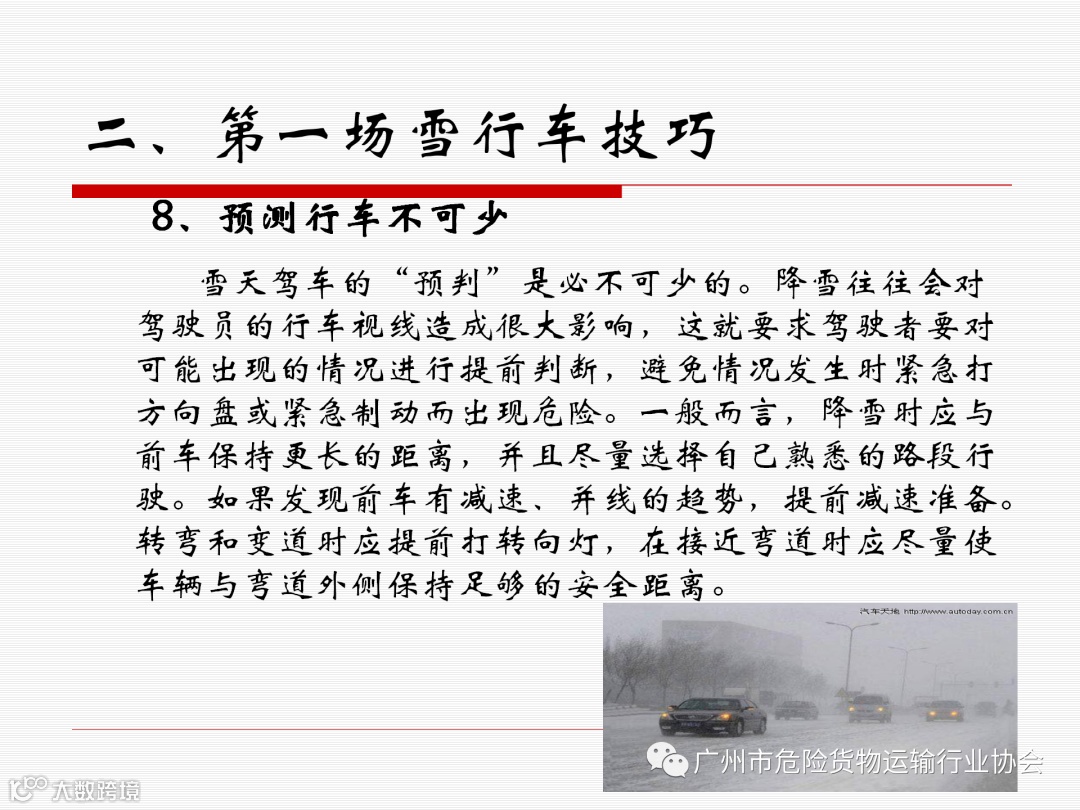 二、第一场雪行车技巧

8、预测行车不可少

雪天驾车的“预判”是必不可少的。降雪往往会对驾驶员的行车视线造成很大影响，这就要求驾驶者要对可能出现的情况进行提前判断，避免情况发生时紧急打方向盘或紧急制动而出现危险。一般而言，降雪时应与前车保持更长的距离，并且尽量选择自己熟悉的路段行驶。如果发现前车有减速、并线的趋势，提前减速准备。转弯和变道时应提前打转向灯，在接近弯道时应尽量使车辆与弯道外侧保持足够的安全距离。

汽车天地 http://www.autoday.com.cn

广州市危险货物运输行业协会

大数跨境